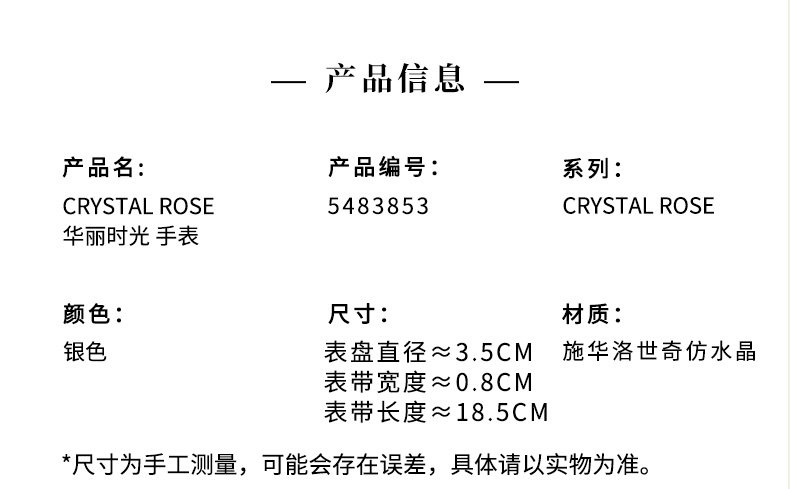 — 产品信息 —

产品名:
CRYSTAL ROSE
华丽时光 手表

产品编号:
5483853

系列:
CRYSTAL ROSE

颜色:
银色

尺寸:
表盘直径≈3.5CM
表带宽度≈0.8CM
表带长度≈18.5CM

材质:
施华洛世奇仿水晶

*尺寸为手工测量，可能会存在误差，具体请以实物为准。